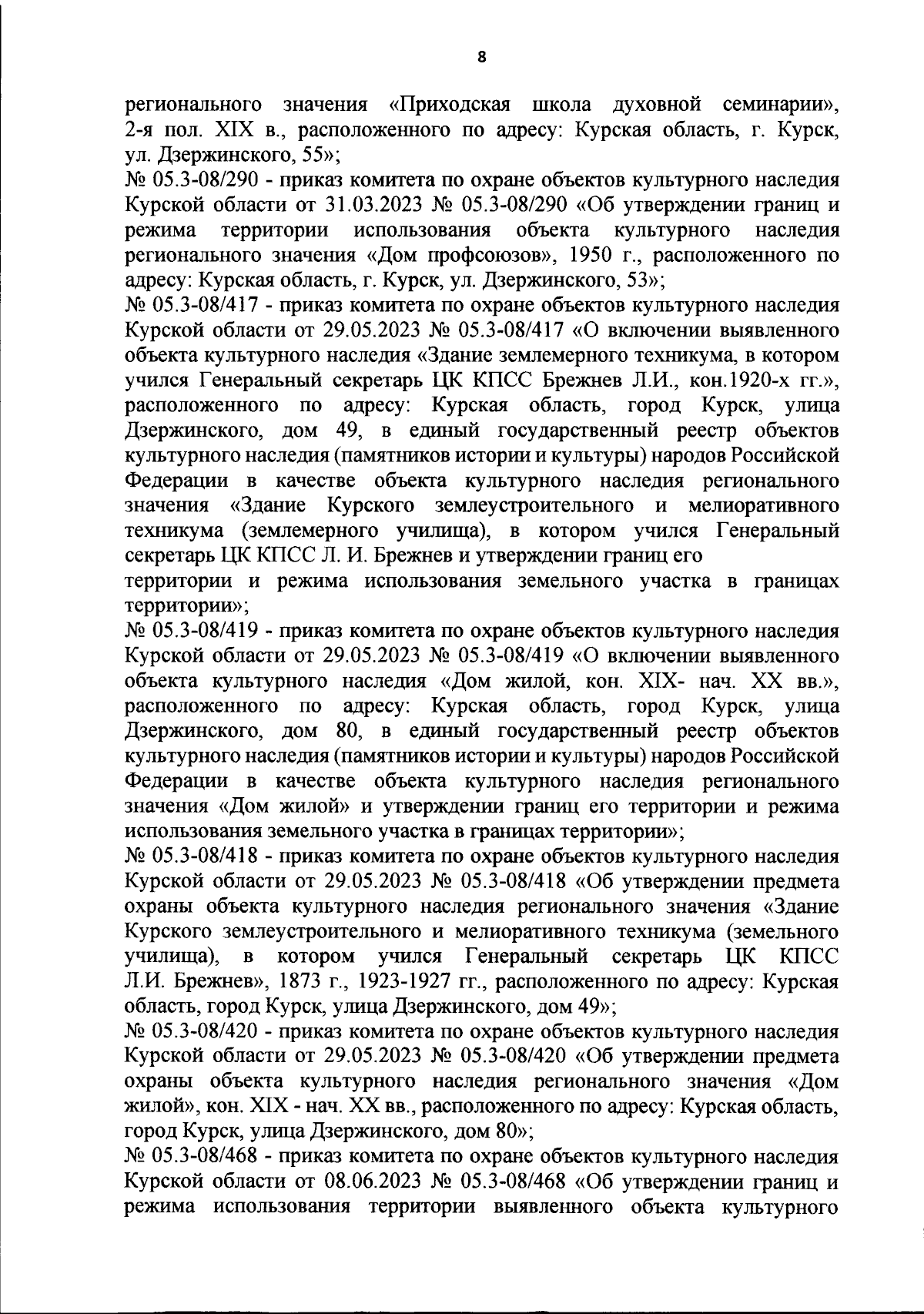 8

регионального значения «Приходская школа духовной семинарии», 2-я пол. XIX в., расположенного по адресу: Курская область, г. Курск, ул. Дзержинского, 55»;

№ 05.3-08/290 - приказ комитета по охране объектов культурного наследия Курской области от 31.03.2023 № 05.3-08/290 «Об утверждении границ и режима территории использования объекта культурного наследия регионального значения «Дом профсоюзов», 1950 г., расположенного по адресу: Курская область, г. Курск, ул. Дзержинского, 53»;

№ 05.3-08/417 - приказ комитета по охране объектов культурного наследия Курской области от 29.05.2023 № 05.3-08/417 «О включении выявленного объекта культурного наследия «Здание землемерного техникума, в котором учился Генеральный секретарь ЦК КПСС Брежнев Л.И., кон.1920-х гг.», расположенного по адресу: Курская область, город Курск, улица Дзержинского, дом 49, в единый государственный реестр объектов культурного наследия (памятников истории и культуры) народов Российской Федерации в качестве объекта культурного наследия регионального значения «Здание Курского землеустроительного и мелиоративного техникума (землемерного училища), в котором учился Генеральный секретарь ЦК КПСС Л. И. Брежнев и утверждении границ его
территории и режима использования земельного участка в границах территории»;

№ 05.3-08/419 - приказ комитета по охране объектов культурного наследия Курской области от 29.05.2023 № 05.3-08/419 «О включении выявленного объекта культурного наследия «Дом жилой, кон. XIX- нач. XX вв.», расположенного по адресу: Курская область, город Курск, улица Дзержинского, дом 80, в единый государственный реестр объектов культурного наследия (памятников истории и культуры) народов Российской Федерации в качестве объекта культурного наследия регионального значения «Дом жилой» и утверждении границ его территории и режима использования земельного участка в границах территории»;

№ 05.3-08/418 - приказ комитета по охране объектов культурного наследия Курской области от 29.05.2023 № 05.3-08/418 «Об утверждении предмета охраны объекта культурного наследия регионального значения «Здание Курского землеустроительного и мелиоративного техникума (земельного училища), в котором учился Генеральный секретарь ЦК КПСС Л.И. Брежнев», 1873 г., 1923-1927 гг., расположенного по адресу: Курская область, город Курск, улица Дзержинского, дом 49»;

№ 05.3-08/420 - приказ комитета по охране объектов культурного наследия Курской области от 29.05.2023 № 05.3-08/420 «Об утверждении предмета охраны объекта культурного наследия регионального значения «Дом жилой», кон. XIX - нач. XX вв., расположенного по адресу: Курская область, город Курск, улица Дзержинского, дом 80»;

№ 05.3-08/468 - приказ комитета по охране объектов культурного наследия Курской области от 08.06.2023 № 05.3-08/468 «Об утверждении границ и режима использования территории выявленного объекта культурного